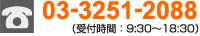 03-3251-2088
（受付時間：9:30～18:30）